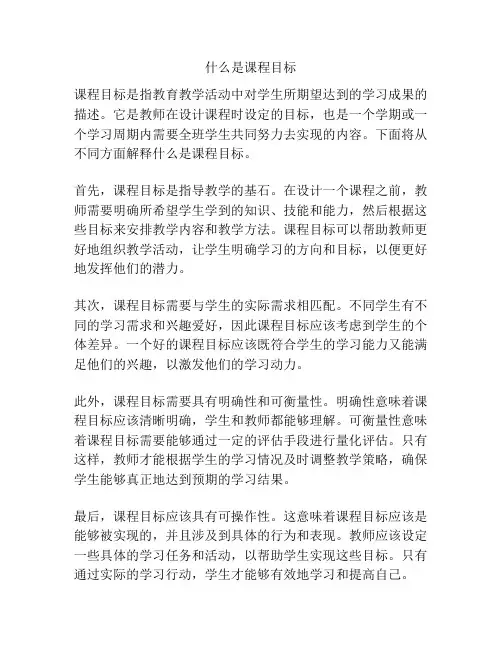 什么是课程目标

课程目标是指教育教学活动中对学生所期望达到的学习成果的描述。它是教师在设计课程时设定的目标，也是一个学期或一个学习周期内需要全班学生共同努力去实现的内容。下面将从不同方面解释什么是课程目标。

首先，课程目标是指导教学的基石。在设计一个课程之前，教师需要明确所希望学生学到的知识、技能和能力，然后根据这些目标来安排教学内容和教学方法。课程目标可以帮助教师更好地组织教学活动，让学生明确学习的方向和目标，以便更好地发挥他们的潜力。

其次，课程目标需要与学生的实际需求相匹配。不同学生有不同的学习需求和兴趣爱好，因此课程目标应该考虑到学生的个体差异。一个好的课程目标应该既符合学生的学习能力又能满足他们的兴趣，以激发他们的学习动力。

此外，课程目标需要具有明确性和可衡量性。明确性意味着课程目标应该清晰明确，学生和教师都能够理解。可衡量性意味着课程目标需要能够通过一定的评估手段进行量化评估。只有这样，教师才能根据学生的学习情况及时调整教学策略，确保学生能够真正地达到预期的学习结果。

最后，课程目标应该具有可操作性。这意味着课程目标应该是能够被实现的，并且涉及到具体的行为和表现。教师应该设定一些具体的学习任务和活动，以帮助学生实现这些目标。只有通过实际的学习行动，学生才能够有效地学习和提高自己。